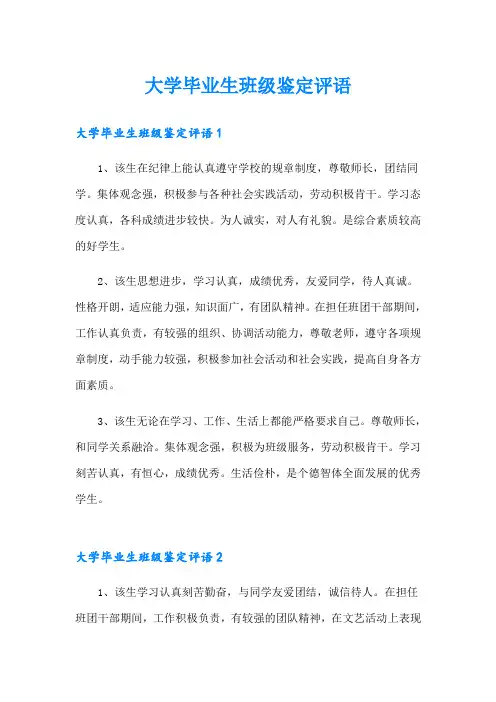 大学毕业生班级鉴定评语

大学毕业生班级鉴定评语1

1、该生在纪律上能认真遵守学校的规章制度，尊敬师长，团结同学。集体观念强，积极参与各种社会实践活动，劳动积极肯干。学习态度认真，各科成绩进步较快。为人诚实，对人有礼貌。是综合素质较高的好学生。

2、该生思想进步，学习认真，成绩优秀，友爱同学，待人真诚。性格开朗，适应能力强，知识面广，有团队精神。在担任班团干部期间，工作认真负责，有较强的组织、协调活动能力，尊敬老师，遵守各项规章制度，动手能力较强，积极参加社会活动和社会实践，提高自身各方面素质。

3、该生无论在学习、工作、生活上都能严格要求自己。尊敬师长，和同学关系融洽。集体观念强，积极为班级服务，劳动积极肯干。学习刻苦认真，有恒心，成绩优秀。生活俭朴，是个德智体全面发展的优秀学生。

大学毕业生班级鉴定评语2

1、该生学习认真刻苦勤奋，与同学友爱团结，诚信待人。在担任班团干部期间，工作积极负责，有较强的团队精神，在文艺活动上表现